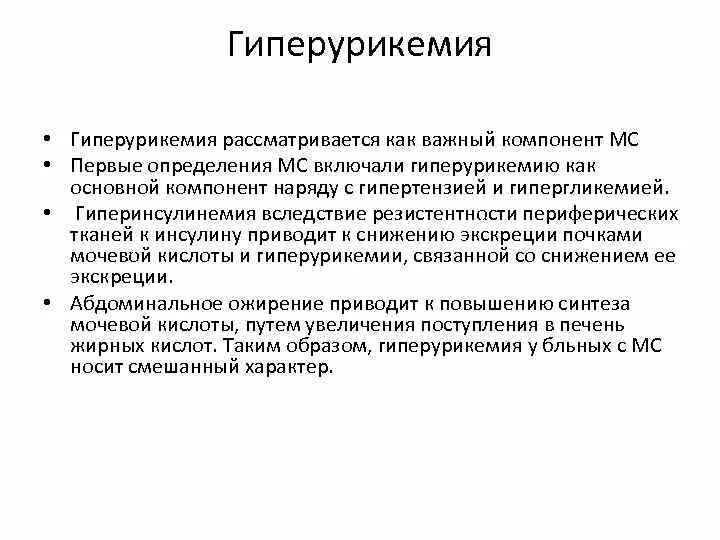 Гиперурикемия

• Гиперурикемия рассматривается как важный компонент МС
• Первые определения МС включали гиперурикемию как основной компонент наряду с гипертензией и гипергликемией.
• Гиперинсулинемия вследствие резистентности периферических тканей к инсулину приводит к снижению экскреции почками мочевой кислоты и гиперурикемии, связанной со снижением ее экскреции.
• Абдоминальное ожирение приводит к повышению синтеза мочевой кислоты, путем увеличения поступления в печень жирных кислот. Таким образом, гиперурикемия у бльных с МС носит смешанный характер.